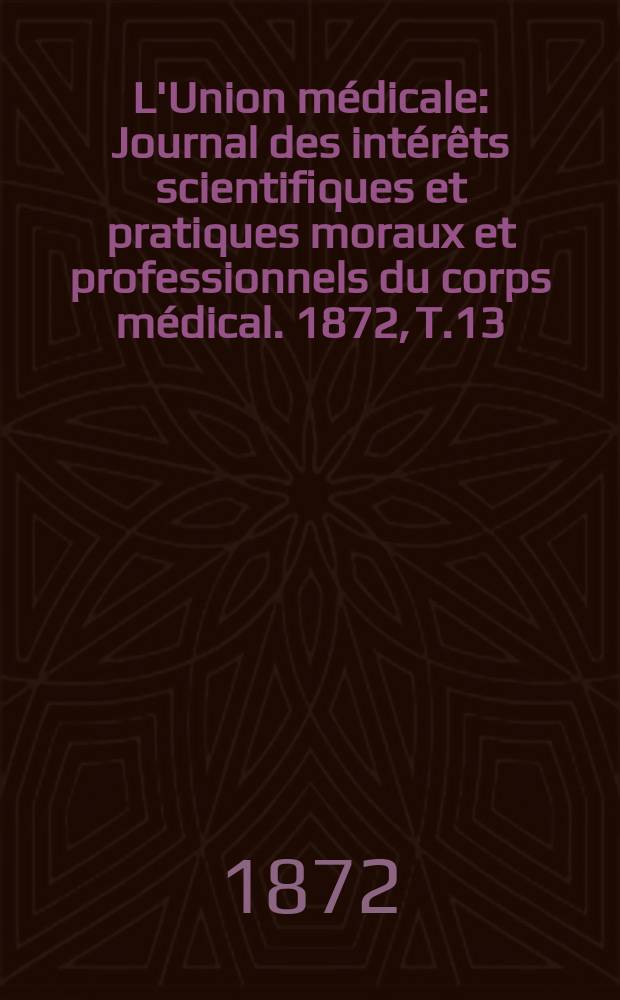 L'Union médicale: Journal des intérêts scientifiques et pratiques moraux et professionnels du corps médical. 1872, T.13

1872